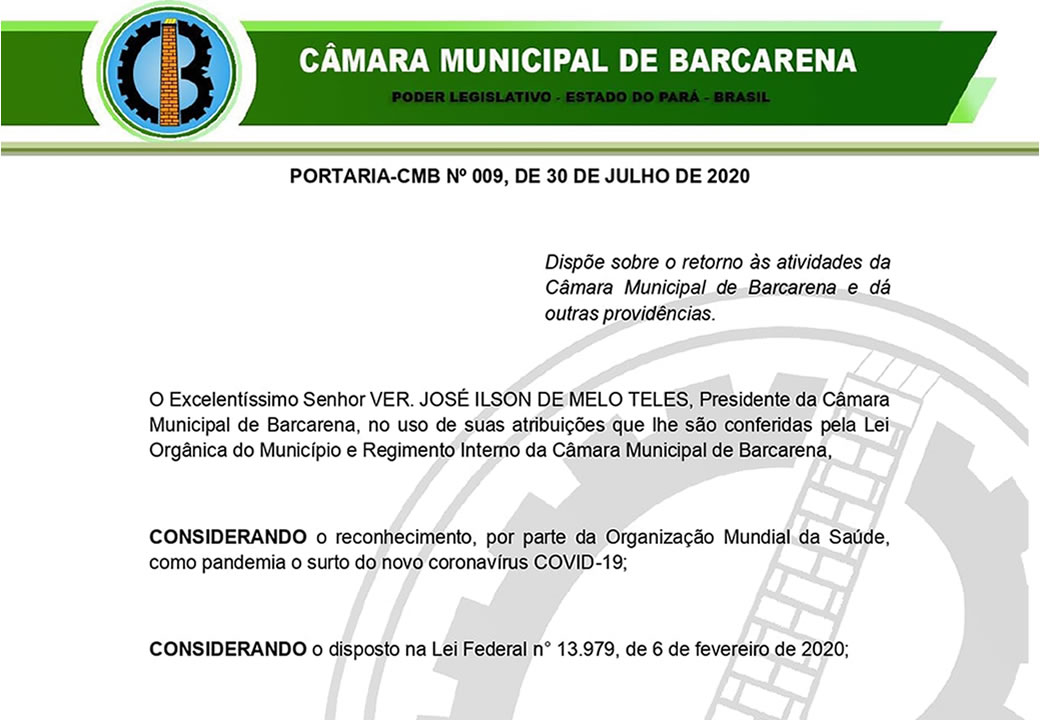 CÂMARA MUNICIPAL DE BARCARENA

PODER LEGISLATIVO - ESTADO DO PARÁ - BRASIL

PORTARIA-CMB Nº 009, DE 30 DE JULHO DE 2020

Dispõe sobre o retorno às atividades da Câmara Municipal de Barcarena e dá outras providências.

O Excelentíssimo Senhor VER. JOSÉ ILSON DE MELO TELES, Presidente da Câmara Municipal de Barcarena, no uso de suas atribuições que lhe são conferidas pela Lei Orgânica do Município e Regimento Interno da Câmara Municipal de Barcarena,

CONSIDERANDO o reconhecimento, por parte da Organização Mundial da Saúde, como pandemia o surto do novo coronavírus COVID-19;

CONSIDERANDO o disposto na Lei Federal n° 13.979, de 6 de fevereiro de 2020;